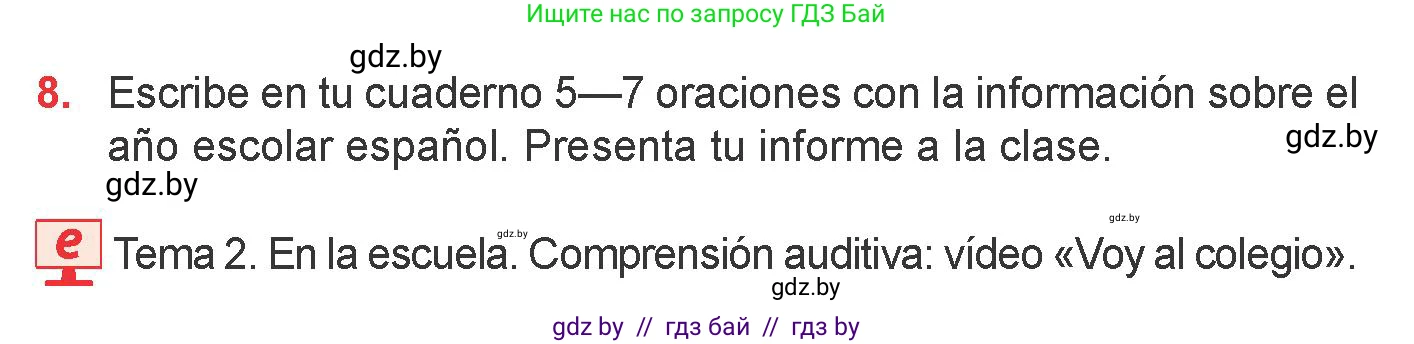 Ищите нас по запросу ГДЗ Бай

gdz.by

8. Escribe en tu cuaderno 5—7 oraciones con la información sobre el año escolar español. Presenta tu informe a la clase.

gdz.by

gdz.by

gdz.by

gdz.by

e Tema 2. En la escuela. Comprensión auditiva: vídeo «Voy al colegio».

gdz.by

gdz by // гдз бай // гдз by